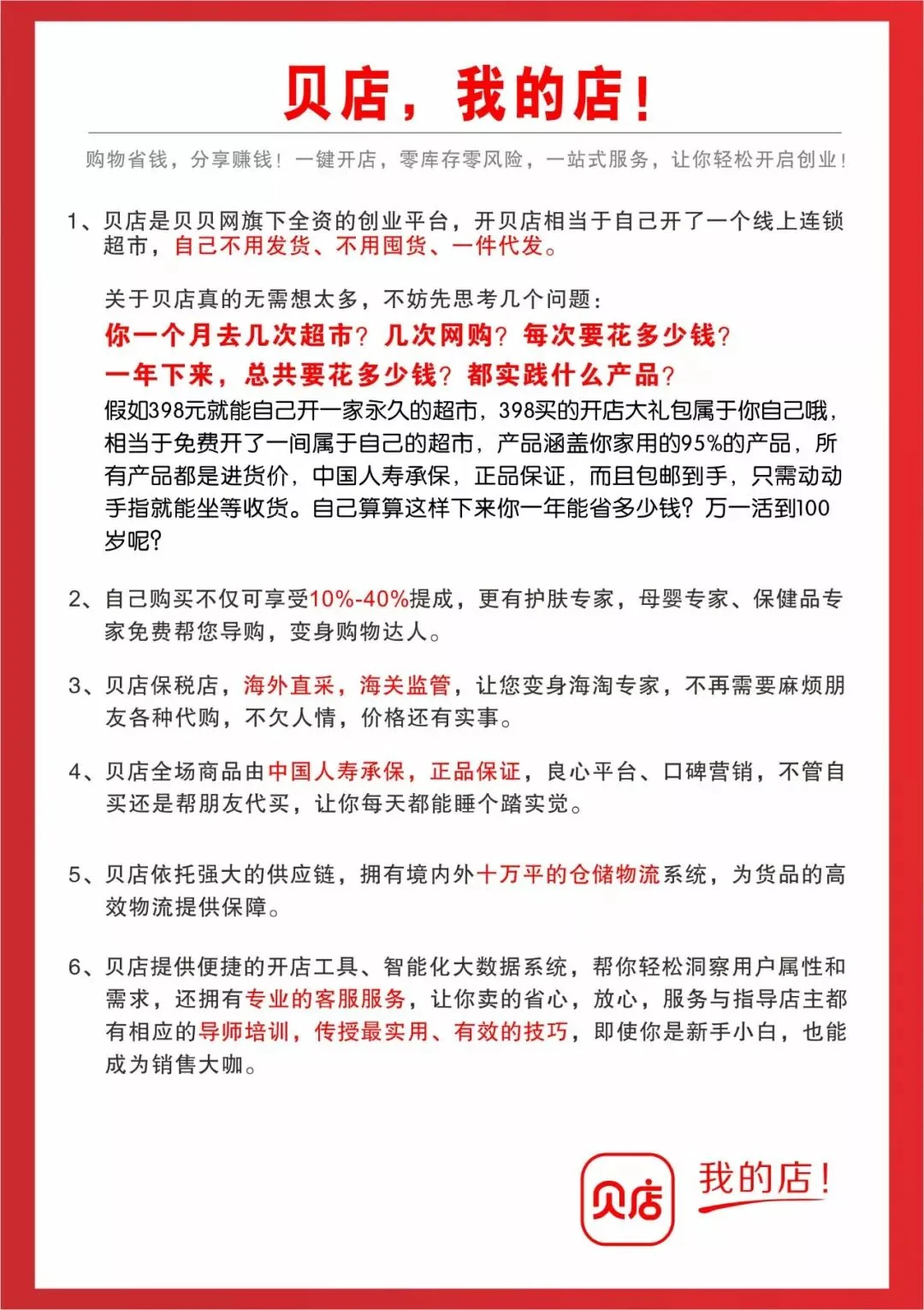 贝店，我的店！

购物省钱，分享赚钱！一键开店，零库存零风险，一站式服务，让你轻松开启创业！

1、贝店是贝贝网旗下全资的创业平台，开贝店相当于自己开了一个线上连锁超市，自己不用发货、不用囤货、一件代发。

关于贝店真的无需想太多，不妨先思考几个问题：
你一个月去几次超市？几次网购？每次要花多少钱？
一年下来，总共要花多少钱？都实践什么产品？
假如398元就能自己开一家永久的超市，398买的开店大礼包属于你自己哦，相当于免费开了一间属于自己的超市，产品涵盖你家用的95%的产品，所有产品都是进货价，中国人寿承保，正品保证，而且包邮到手，只需动动手指就能坐等收货。自己算算这样下来你一年能省多少钱？万一活到100岁呢？

2、自己购买不仅可享受10%-40%提成，更有护肤专家，母婴专家、保健品专家免费帮您导购，变身购物达人。

3、贝店保税店，海外直采，海关监管，让您变身海淘专家，不再需要麻烦朋友各种代购，不欠人情，价格还有实事。

4、贝店全场商品由中国人寿承保，正品保证，良心平台、口碑营销，不管自买还是帮朋友代买，让你每天都能睡个踏实觉。

5、贝店依托强大的供应链，拥有境内外十万平的仓储物流系统，为货品的高效物流提供保障。

6、贝店提供便捷的开店工具、智能化大数据系统，帮你轻松洞察用户属性和需求，还拥有专业的客服服务，让你卖的省心，放心，服务与指导店主都有相应的导师培训，传授最实用、有效的技巧，即使你是新手小白，也能成为销售大咖。

贝店 我的店！